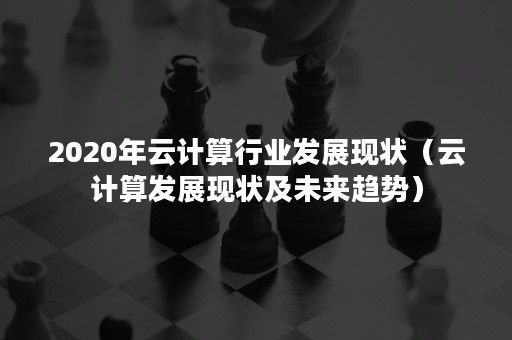 2020年云计算行业发展现状（云计算发展现状及未来趋势）